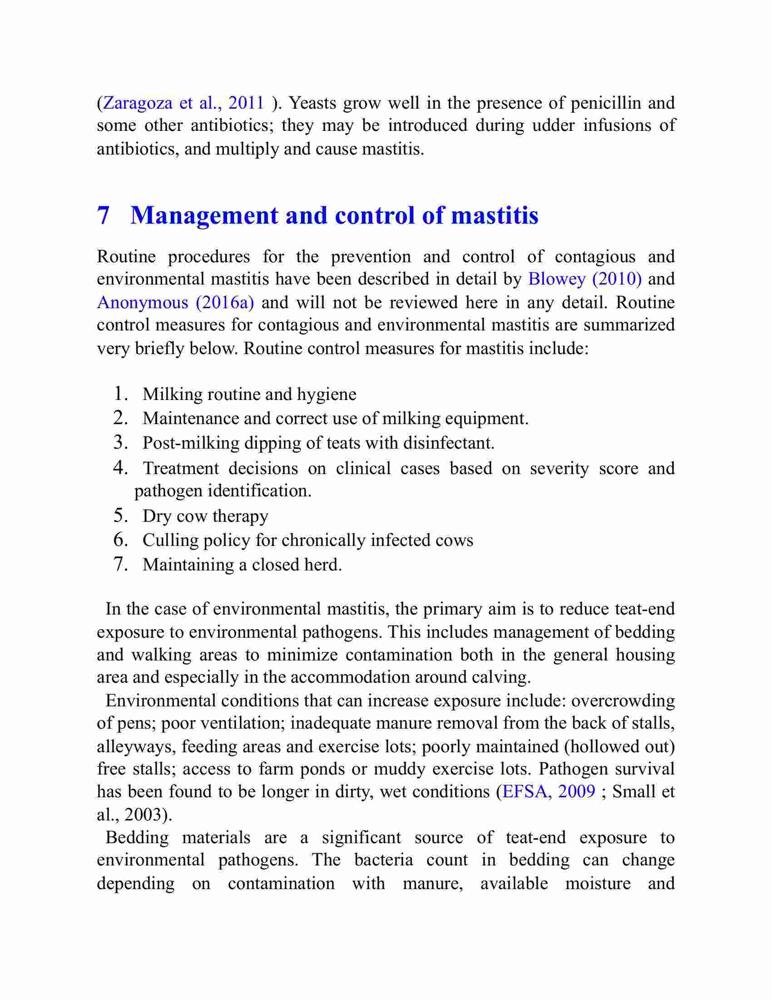 (Zaragoza et al., 2011 ). Yeasts grow well in the presence of penicillin and some other antibiotics; they may be introduced during udder infusions of antibiotics, and multiply and cause mastitis.

7 Management and control of mastitis

Routine procedures for the prevention and control of contagious and environmental mastitis have been described in detail by Blowey (2010) and Anonymous (2016a) and will not be reviewed here in any detail. Routine control measures for contagious and environmental mastitis are summarized very briefly below. Routine control measures for mastitis include:

1. Milking routine and hygiene
2. Maintenance and correct use of milking equipment.
3. Post-milking dipping of teats with disinfectant.
4. Treatment decisions on clinical cases based on severity score and pathogen identification.
5. Dry cow therapy
6. Culling policy for chronically infected cows
7. Maintaining a closed herd.

In the case of environmental mastitis, the primary aim is to reduce teat-end exposure to environmental pathogens. This includes management of bedding and walking areas to minimize contamination both in the general housing area and especially in the accommodation around calving.

Environmental conditions that can increase exposure include: overcrowding of pens; poor ventilation; inadequate manure removal from the back of stalls, alleyways, feeding areas and exercise lots; poorly maintained (hollowed out) free stalls; access to farm ponds or muddy exercise lots. Pathogen survival has been found to be longer in dirty, wet conditions (EFSA, 2009 ; Small et al., 2003).

Bedding materials are a significant source of teat-end exposure to environmental pathogens. The bacteria count in bedding can change depending on contamination with manure, available moisture and